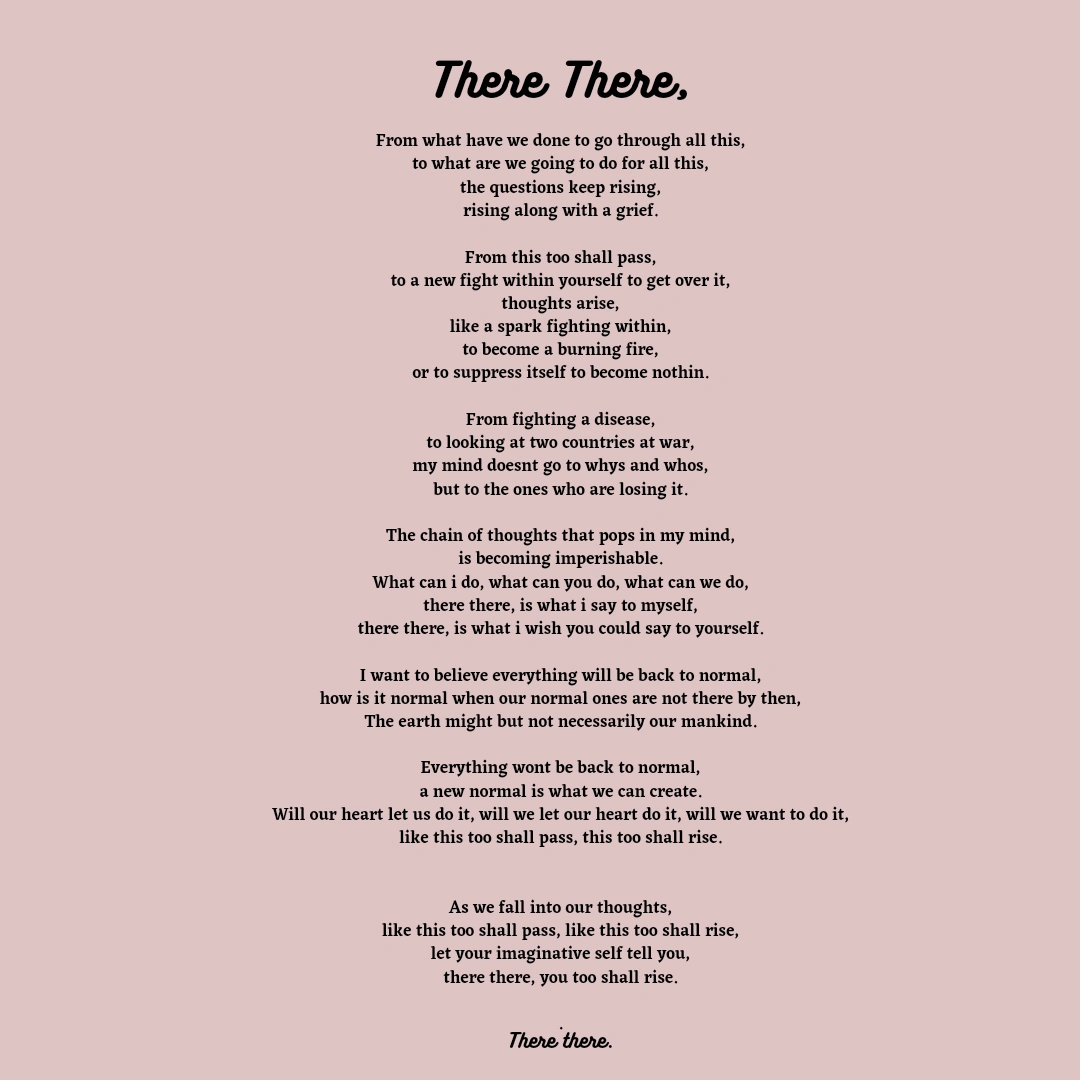 There There,

From what have we done to go through all this,
to what are we going to do for all this,
the questions keep rising,
rising along with a grief.

From this too shall pass,
to a new fight within yourself to get over it,
thoughts arise,
like a spark fighting within,
to become a burning fire,
or to suppress itself to become nothin.

From fighting a disease,
to looking at two countries at war,
my mind doesnt go to whys and whos,
but to the ones who are losing it.

The chain of thoughts that pops in my mind,
is becoming imperishable.
What can i do, what can you do, what can we do,
there there, is what i say to myself,
there there, is what i wish you could say to yourself.

I want to believe everything will be back to normal,
how is it normal when our normal ones are not there by then,
The earth might but not necessarily our mankind.

Everything wont be back to normal,
a new normal is what we can create.
Will our heart let us do it, will we let our heart do it, will we want to do it,
like this too shall pass, this too shall rise.

As we fall into our thoughts,
like this too shall pass, like this too shall rise,
let your imaginative self tell you,
there there, you too shall rise.

There there.